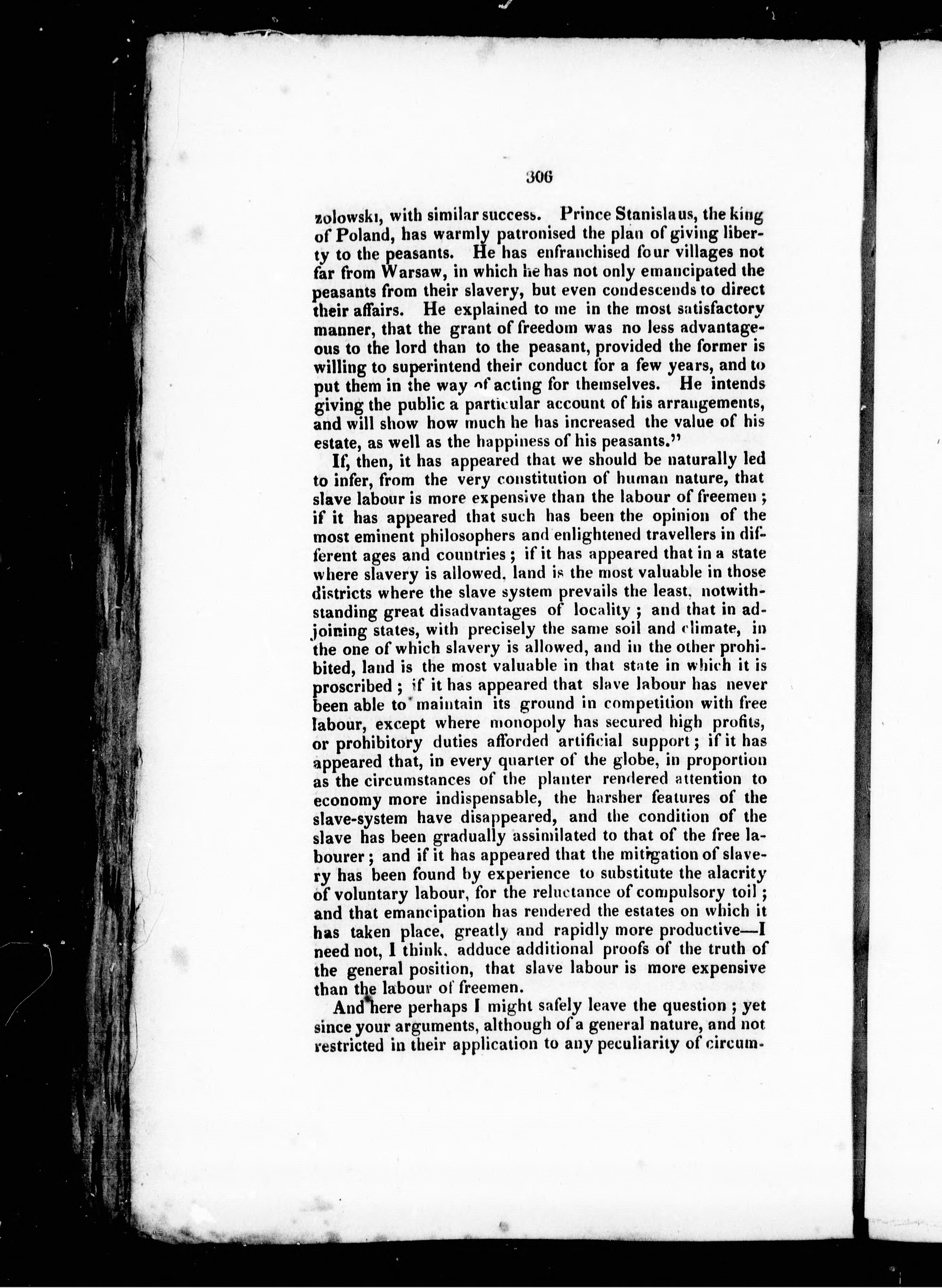 306

zolowski, with similar success. Prince Stanislaus, the king of Poland, has warmly patronised the plan of giving liberty to the peasants. He has enfranchised four villages not far from Warsaw, in which he has not only emancipated the peasants from their slavery, but even condescends to direct their affairs. He explained to me in the most satisfactory manner, that the grant of freedom was no less advantageous to the lord than to the peasant, provided the former is willing to superintend their conduct for a few years, and to put them in the way of acting for themselves. He intends giving the public a particular account of his arrangements, and will show how much he has increased the value of his estate, as well as the happiness of his peasants."

If, then, it has appeared that we should be naturally led to infer, from the very constitution of human nature, that slave labour is more expensive than the labour of freemen; if it has appeared that such has been the opinion of the most eminent philosophers and enlightened travellers in different ages and countries; if it has appeared that in a state where slavery is allowed, land is the most valuable in those districts where the slave system prevails the least, notwithstanding great disadvantages of locality; and that in adjoining states, with precisely the same soil and climate, in the one of which slavery is allowed, and in the other prohibited, land is the most valuable in that state in which it is proscribed; if it has appeared that slave labour has never been able to maintain its ground in competition with free labour, except where monopoly has secured high profits, or prohibitory duties afforded artificial support; if it has appeared that, in every quarter of the globe, in proportion as the circumstances of the planter rendered attention to economy more indispensable, the harsher features of the slave-system have disappeared, and the condition of the slave has been gradually assimilated to that of the free labourer; and if it has appeared that the mitigation of slavery has been found by experience to substitute the alacrity of voluntary labour, for the reluctance of compulsory toil; and that emancipation has rendered the estates on which it has taken place, greatly and rapidly more productive—I need not, I think, adduce additional proofs of the truth of the general position, that slave labour is more expensive than the labour of freemen.

And here perhaps I might safely leave the question; yet since your arguments, although of a general nature, and not restricted in their application to any peculiarity of circum-